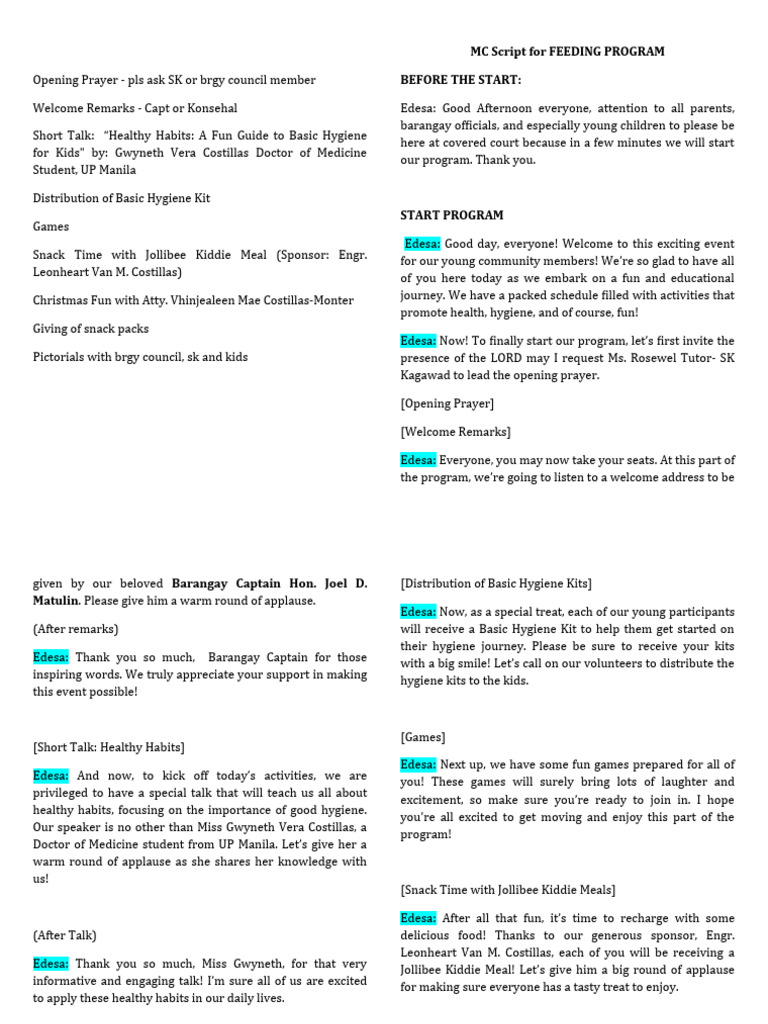 Opening Prayer - pls ask SK or brgy council member

Welcome Remarks - Capt or Konsehal

Short Talk: "Healthy Habits: A Fun Guide to Basic Hygiene for Kids" by: Gwyneth Vera Costillas Doctor of Medicine Student, UP Manila

Distribution of Basic Hygiene Kit

Games

Snack Time with Jollibee Kiddie Meal (Sponsor: Engr. Leonheart Van M. Costillas)

Christmas Fun with Atty. Vhinjealeen Mae Costillas-Monter

Giving of snack packs

Pictorials with brgy council, sk and kids

MC Script for FEEDING PROGRAM

BEFORE THE START:

Edesa: Good Afternoon everyone, attention to all parents, barangay officials, and especially young children to please be here at covered court because in a few minutes we will start our program. Thank you.

START PROGRAM

Edesa: Good day, everyone! Welcome to this exciting event for our young community members! We're so glad to have all of you here today as we embark on a fun and educational journey. We have a packed schedule filled with activities that promote health, hygiene, and of course, fun!

Edesa: Now! To finally start our program, let's first invite the presence of the LORD may I request Ms. Rosewel Tutor- SK Kagawad to lead the opening prayer.

[Opening Prayer]

[Welcome Remarks]

Edesa: Everyone, you may now take your seats. At this part of the program, we're going to listen to a welcome address to be

given by our beloved Barangay Captain Hon. Joel D. Matulin. Please give him a warm round of applause.

(After remarks)

Edesa: Thank you so much, Barangay Captain for those inspiring words. We truly appreciate your support in making this event possible!

[Short Talk: Healthy Habits]

Edesa: And now, to kick off today's activities, we are privileged to have a special talk that will teach us all about healthy habits, focusing on the importance of good hygiene. Our speaker is no other than Miss Gwyneth Vera Costillas, a Doctor of Medicine student from UP Manila. Let's give her a warm round of applause as she shares her knowledge with us!

(After Talk)

Edesa: Thank you so much, Miss Gwyneth, for that very informative and engaging talk! I'm sure all of us are excited to apply these healthy habits in our daily lives.

[Distribution of Basic Hygiene Kits]

Edesa: Now, as a special treat, each of our young participants will receive a Basic Hygiene Kit to help them get started on their hygiene journey. Please be sure to receive your kits with a big smile! Let's call on our volunteers to distribute the hygiene kits to the kids.

[Games]

Edesa: Next up, we have some fun games prepared for all of you! These games will surely bring lots of laughter and excitement, so make sure you're ready to join in. I hope you're all excited to get moving and enjoy this part of the program!

[Snack Time with Jollibee Kiddie Meals]

Edesa: After all that fun, it's time to recharge with some delicious food! Thanks to our generous sponsor, Engr. Leonheart Van M. Costillas, each of you will be receiving a Jollibee Kiddie Meal! Let's give him a big round of applause for making sure everyone has a tasty treat to enjoy.